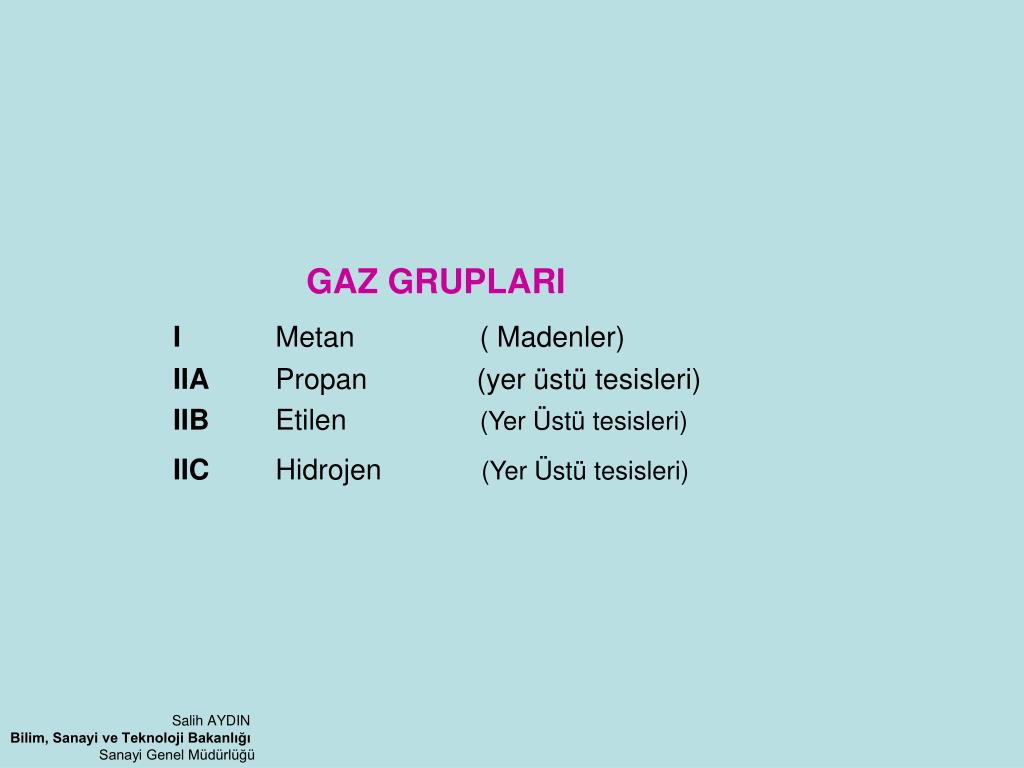 GAZ GRUPLARI

I Metan ( Madenler)
IIA Propan (yer üstü tesisleri)
IIB Etilen (Yer Üstü tesisleri)
IIC Hidrojen (Yer Üstü tesisleri)

Salih AYDIN
Bilim, Sanayi ve Teknoloji Bakanlığı
Sanayi Genel Müdürlüğü